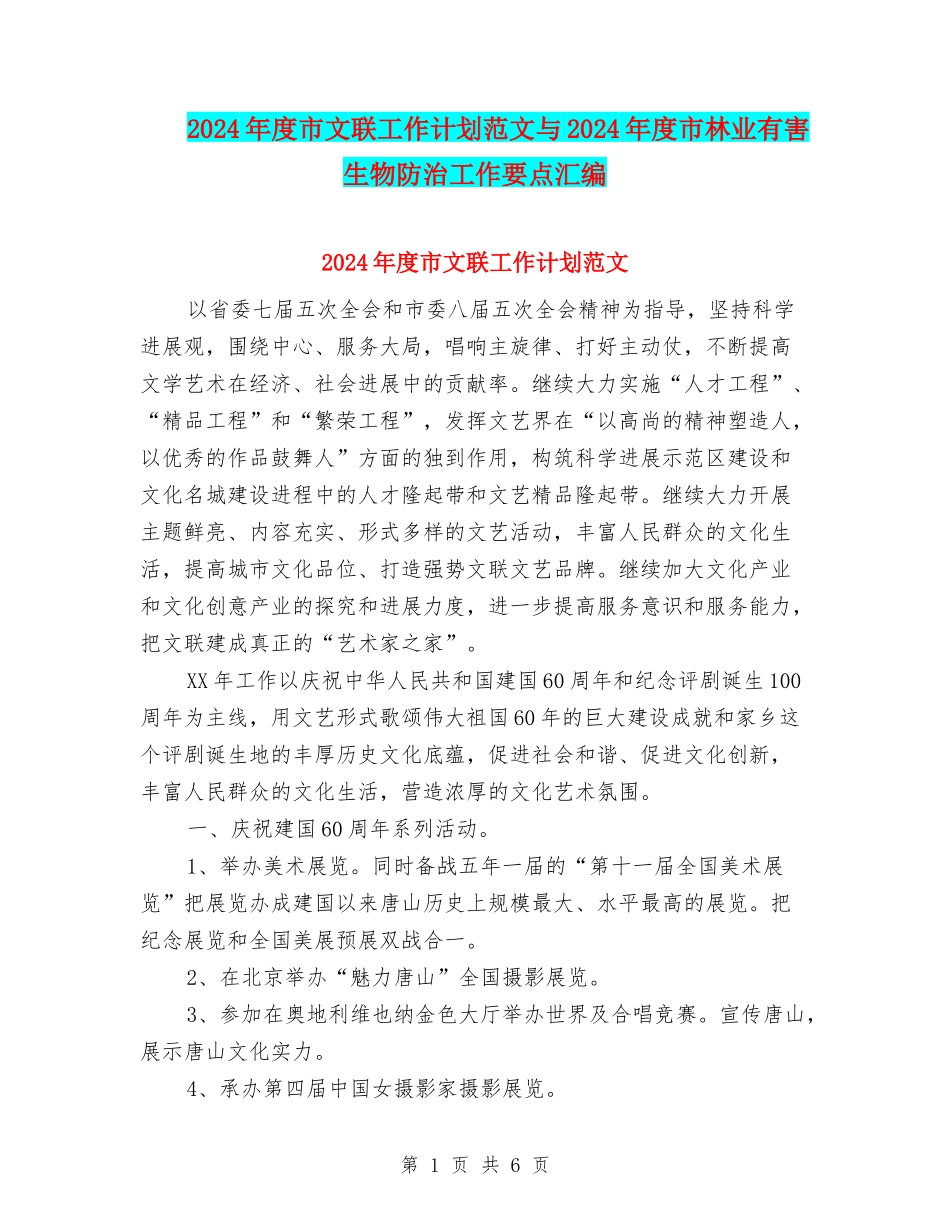 2024年度市文联工作计划范文与2024年度市林业有害生物防治工作要点汇编

2024年度市文联工作计划范文

以省委七届五次全会和市委八届五次全会精神为指导，坚持科学进展观，围绕中心、服务大局，唱响主旋律、打好主动仗，不断提高文学艺术在经济、社会进展中的贡献率。继续大力实施“人才工程”、“精品工程”和“繁荣工程”，发挥文艺界在“以高尚的精神塑造人，以优秀的作品鼓舞人”方面的独到作用，构筑科学进展示范区建设和文化名城建设进程中的人才隆起带和文艺精品隆起带。继续大力开展主题鲜亮、内容充实、形式多样的文艺活动，丰富人民群众的文化生活，提高城市文化品位、打造强势文联文艺品牌。继续加大文化产业和文化创意产业的探究和进展力度，进一步提高服务意识和服务能力，把文联建成真正的“艺术家之家”。

XX年工作以庆祝中华人民共和国建国60周年和纪念评剧诞生100周年为主线，用文艺形式歌颂伟大祖国60年的巨大建设成就和家乡这个评剧诞生地的丰厚历史文化底蕴，促进社会和谐、促进文化创新，丰富人民群众的文化生活，营造浓厚的文化艺术氛围。

一、庆祝建国60周年系列活动。

1、举办美术展览。同时备战五年一届的“第十一届全国美术展览”把展览办成建国以来唐山历史上规模最大、水平最高的展览。把纪念展览和全国美展预展双战合一。

2、在北京举办“魅力唐山”全国摄影展览。

3、参加在奥地利维也纳金色大厅举办世界及合唱竞赛。宣传唐山，展示唐山文化实力。

4、承办第四届中国女摄影家摄影展览。

第 1 页 共 6 页